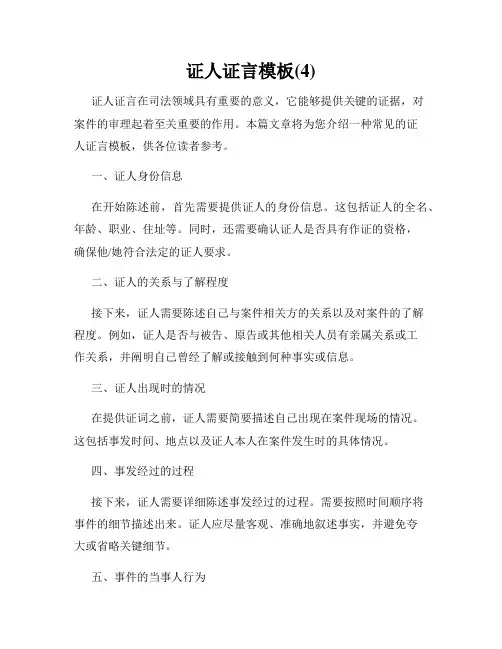 证人证言模板(4)

证人证言在司法领域具有重要的意义，它能够提供关键的证据，对案件的审理起着至关重要的作用。本篇文章将为您介绍一种常见的证人证言模板，供各位读者参考。

一、证人身份信息

在开始陈述前，首先需要提供证人的身份信息。这包括证人的全名、年龄、职业、住址等。同时，还需要确认证人是否具有作证的资格，确保他/她符合法定的证人要求。

二、证人的关系与了解程度

接下来，证人需要陈述自己与案件相关方的关系以及对案件的了解程度。例如，证人是否与被告、原告或其他相关人员有亲属关系或工作关系，并阐明自己曾经了解或接触到何种事实或信息。

三、证人出现时的情况

在提供证词之前，证人需要简要描述自己出现在案件现场的情况。这包括事发时间、地点以及证人本人在案件发生时的具体情况。

四、事发经过的过程

接下来，证人需要详细陈述事发经过的过程。需要按照时间顺序将事件的细节描述出来。证人应尽量客观、准确地叙述事实，并避免夸大或省略关键细节。

五、事件的当事人行为